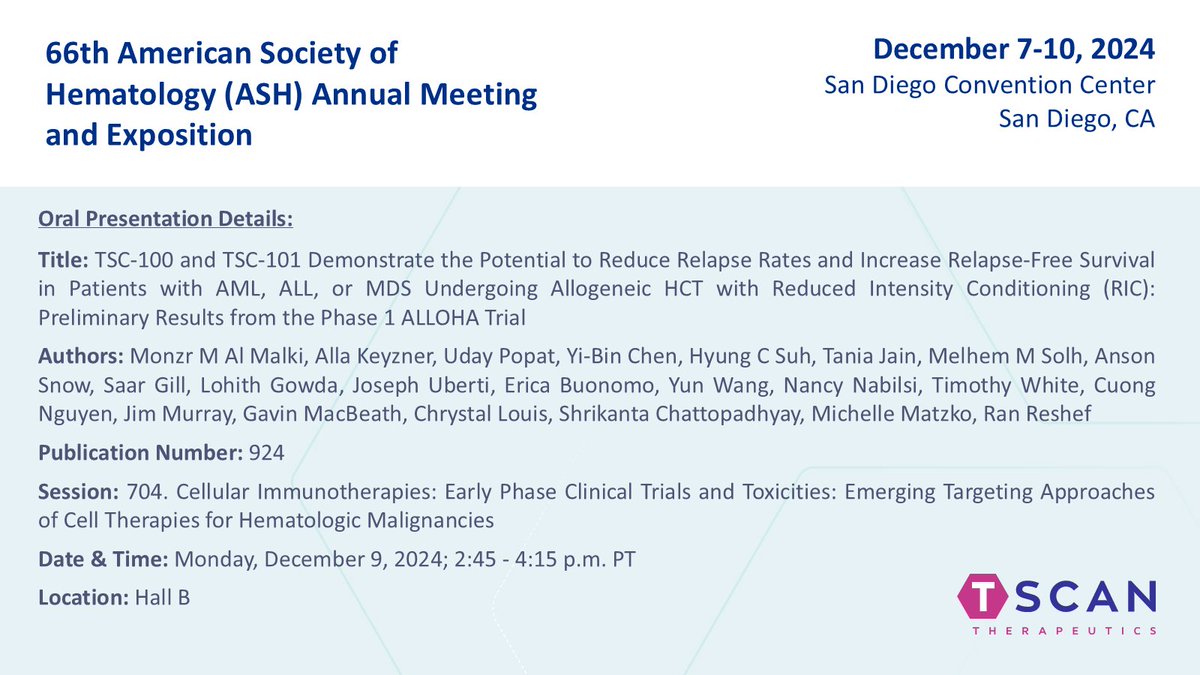 66th American Society of Hematology (ASH) Annual Meeting and Exposition

December 7-10, 2024
San Diego Convention Center
San Diego, CA

Oral Presentation Details:

Title: TSC-100 and TSC-101 Demonstrate the Potential to Reduce Relapse Rates and Increase Relapse-Free Survival in Patients with AML, ALL, or MDS Undergoing Allogeneic HCT with Reduced Intensity Conditioning (RIC): Preliminary Results from the Phase 1 ALLOHA Trial

Authors: Monzr M Al Malki, Alla Keyzner, Uday Popat, Yi-Bin Chen, Hyung C Suh, Tania Jain, Melhem M Solh, Anson Snow, Saar Gill, Lohith Gowda, Joseph Uberti, Erica Buonomo, Yun Wang, Nancy Nabilsi, Timothy White, Cuong Nguyen, Jim Murray, Gavin MacBeath, Chrystal Louis, Shrikanta Chattopadhyay, Michelle Matzko, Ran Reshef

Publication Number: 924

Session: 704. Cellular Immunotherapies: Early Phase Clinical Trials and Toxicities: Emerging Targeting Approaches of Cell Therapies for Hematologic Malignancies

Date & Time: Monday, December 9, 2024; 2:45 - 4:15 p.m. PT

Location: Hall B

TSCAN
THERAPEUTICS